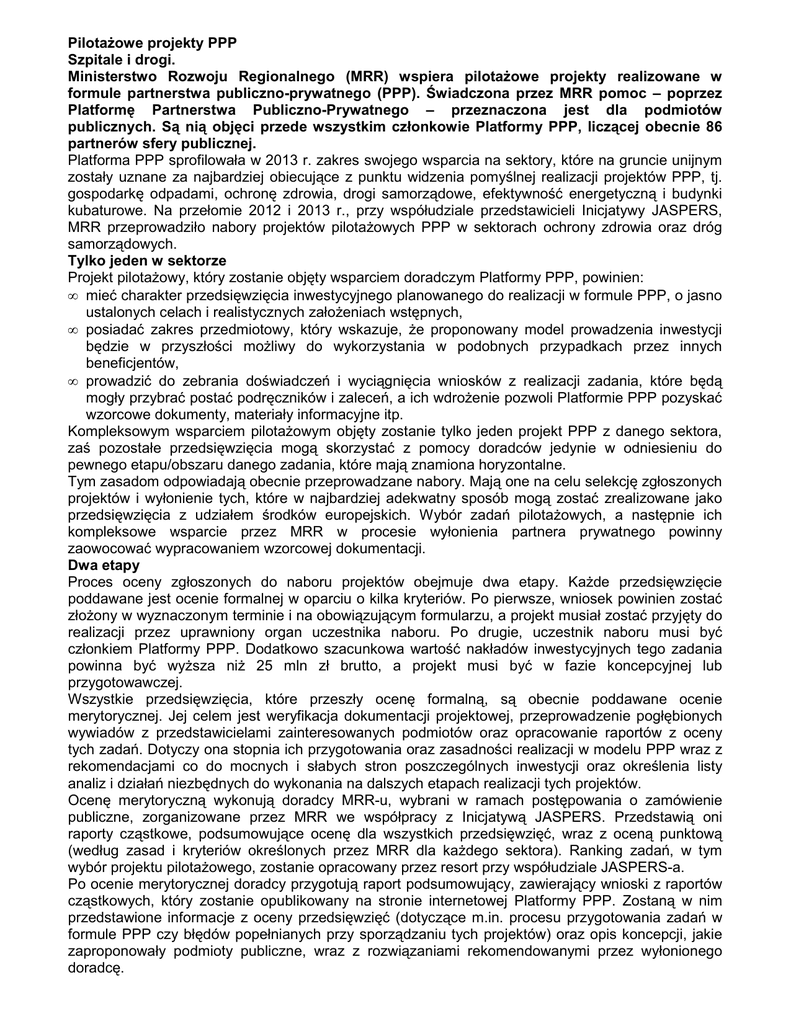 Pilotażowe projekty PPP
Szpitale i drogi.
Ministerstwo Rozwoju Regionalnego (MRR) wspiera pilotażowe projekty realizowane w formule partnerstwa publiczno-prywatnego (PPP). Świadczona przez MRR pomoc – poprzez Platformę Partnerstwa Publiczno-Prywatnego – przeznaczona jest dla podmiotów publicznych. Są nią objęci przede wszystkim członkowie Platformy PPP, liczącej obecnie 86 partnerów sfery publicznej.
Platforma PPP sprofilowała w 2013 r. zakres swojego wsparcia na sektory, które na gruncie unijnym zostały uznane za najbardziej obiecujące z punktu widzenia pomyślnej realizacji projektów PPP, tj. gospodarkę odpadami, ochronę zdrowia, drogi samorządowe, efektywność energetyczną i budynki kubaturowe. Na przełomie 2012 i 2013 r., przy współudziale przedstawicieli Inicjatywy JASPERS, MRR przeprowadziło nabory projektów pilotażowych PPP w sektorach ochrony zdrowia oraz dróg samorządowych.
Tylko jeden w sektorze
Projekt pilotażowy, który zostanie objęty wsparciem doradczym Platformy PPP, powinien:
∞ mieć charakter przedsięwzięcia inwestycyjnego planowanego do realizacji w formule PPP, o jasno ustalonych celach i realistycznych założeniach wstępnych,
∞ posiadać zakres przedmiotowy, który wskazuje, że proponowany model prowadzenia inwestycji będzie w przyszłości możliwy do wykorzystania w podobnych przypadkach przez innych beneficjentów,
∞ prowadzić do zebrania doświadczeń i wyciągnięcia wniosków z realizacji zadania, które będą mogły przybrać postać podręczników i zaleceń, a ich wdrożenie pozwoli Platformie PPP pozyskać wzorcowe dokumenty, materiały informacyjne itp.
Kompleksowym wsparciem pilotażowym objęty zostanie tylko jeden projekt PPP z danego sektora, zaś pozostałe przedsięwzięcia mogą skorzystać z pomocy doradców jedynie w odniesieniu do pewnego etapu/obszaru danego zadania, które mają znamiona horyzontalne.
Tym zasadom odpowiadają obecnie przeprowadzane nabory. Mają one na celu selekcję zgłoszonych projektów i wyłonienie tych, które w najbardziej adekwatny sposób mogą zostać zrealizowane jako przedsięwzięcia z udziałem środków europejskich. Wybór zadań pilotażowych, a następnie ich kompleksowe wsparcie przez MRR w procesie wyłonienia partnera prywatnego powinny zaowocować wypracowaniem wzorcowej dokumentacji.
Dwa etapy
Proces oceny zgłoszonych do naboru projektów obejmuje dwa etapy. Każde przedsięwzięcie poddawane jest ocenie formalnej w oparciu o kilka kryteriów. Po pierwsze, wniosek powinien zostać złożony w wyznaczonym terminie i na obowiązującym formularzu, a projekt musiał zostać przyjęty do realizacji przez uprawniony organ uczestnika naboru. Po drugie, uczestnik naboru musi być członkiem Platformy PPP. Dodatkowo szacunkowa wartość nakładów inwestycyjnych tego zadania powinna być wyższa niż 25 mln zł brutto, a projekt musi być w fazie koncepcyjnej lub przygotowawczej.
Wszystkie przedsięwzięcia, które przeszły ocenę formalną, są obecnie poddawane ocenie merytorycznej. Jej celem jest weryfikacja dokumentacji projektowej, przeprowadzenie pogłębionych wywiadów z przedstawicielami zainteresowanych podmiotów oraz opracowanie raportów z oceny tych zadań. Dotyczy ona stopnia ich przygotowania oraz zasadności realizacji w modelu PPP wraz z rekomendacjami co do mocnych i słabych stron poszczególnych inwestycji oraz określenia listy analiz i działań niezbędnych do wykonania na dalszych etapach realizacji tych projektów.
Ocenę merytoryczną wykonują doradcy MRR-u, wybrani w ramach postępowania o zamówienie publiczne, zorganizowane przez MRR we współpracy z Inicjatywą JASPERS. Przedstawią oni raporty cząstkowe, podsumowujące ocenę dla wszystkich przedsięwzięć, wraz z oceną punktową (według zasad i kryteriów określonych przez MRR dla każdego sektora). Ranking zadań, w tym wybór projektu pilotażowego, zostanie opracowany przez resort przy współudziale JASPERS-a.
Po ocenie merytorycznej doradcy przygotują raport podsumowujący, zawierający wnioski z raportów cząstkowych, który zostanie opublikowany na stronie internetowej Platformy PPP. Zostaną w nim przedstawione informacje z oceny przedsięwzięć (dotyczące m.in. procesu przygotowania zadań w formule PPP czy błędów popełnianych przy sporządzaniu tych projektów) oraz opis koncepcji, jakie zaproponowały podmioty publiczne, wraz z rozwiązaniami rekomendowanymi przez wyłonionego doradcę.